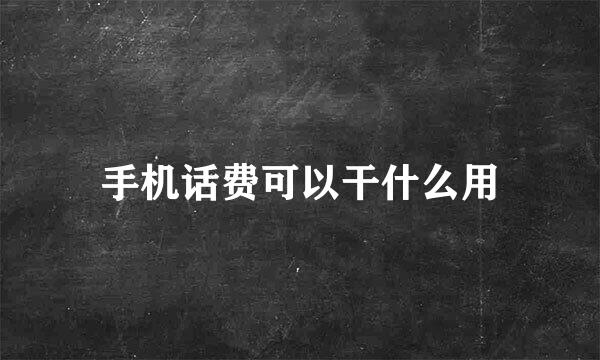 手机话费可以干什么用